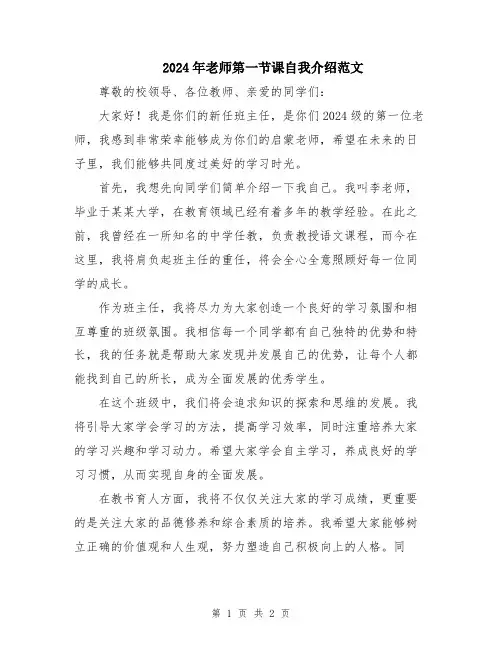 2024年老师第一节课自我介绍范文

尊敬的校领导、各位教师、亲爱的同学们：

大家好！我是你们的新任班主任，是你们2024级的第一位老师，我感到非常荣幸能够成为你们的启蒙老师，希望在未来的日子里，我们能够共同度过美好的学习时光。

首先，我想先向同学们简单介绍一下我自己。我叫李老师，毕业于某某大学，在教育领域已经有着多年的教学经验。在此之前，我曾经在一所知名的中学任教，负责教授语文课程，而今在这里，我将肩负起班主任的重任，将会全心全意照顾好每一位同学的成长。

作为班主任，我将尽力为大家创造一个良好的学习氛围和相互尊重的班级氛围。我相信每一个同学都有自己独特的优势和特长，我的任务就是帮助大家发现并发展自己的优势，让每个人都能找到自己的所长，成为全面发展的优秀学生。

在这个班级中，我们将会追求知识的探索和思维的发展。我将引导大家学会学习的方法，提高学习效率，同时注重培养大家的学习兴趣和学习动力。希望大家学会自主学习，养成良好的学习习惯，从而实现自身的全面发展。

在教书育人方面，我将不仅仅关注大家的学习成绩，更重要的是关注大家的品德修养和综合素质的培养。我希望大家能够树立正确的价值观和人生观，努力塑造自己积极向上的人格。同

第 1 页 共 2 页